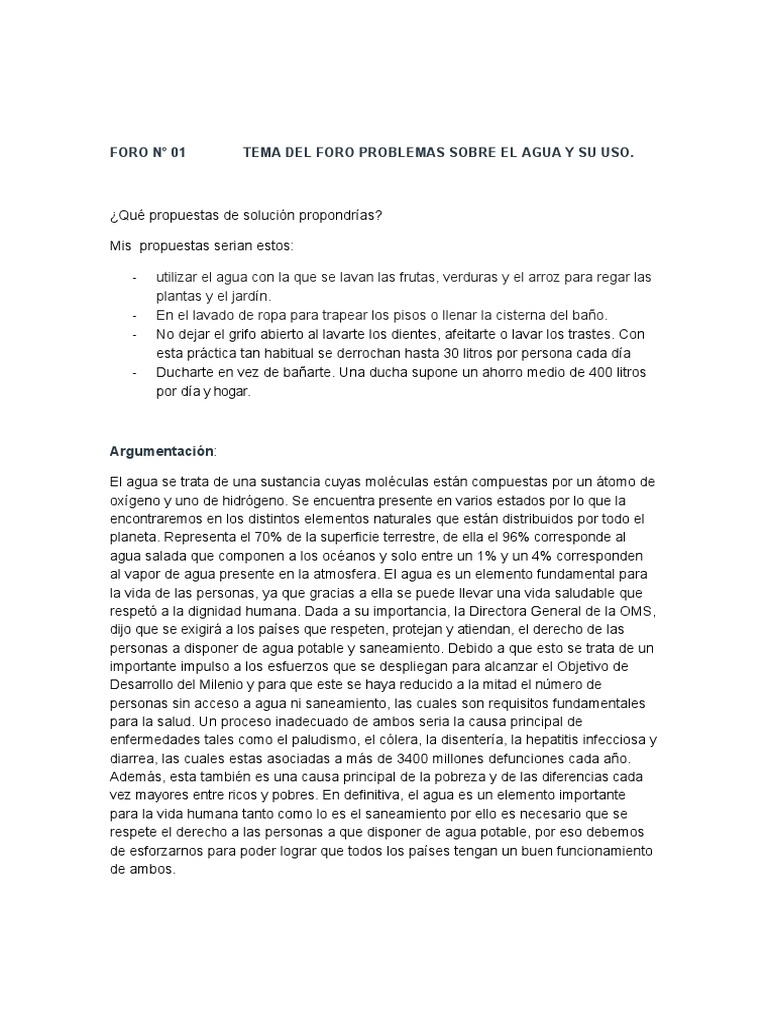 FORO N° 01 TEMA DEL FORO PROBLEMAS SOBRE EL AGUA Y SU USO.

¿Qué propuestas de solución propondrías?

Mis propuestas serian estos:

- utilizar el agua con la que se lavan las frutas, verduras y el arroz para regar las plantas y el jardín.
- En el lavado de ropa para trapear los pisos o llenar la cisterna del baño.
- No dejar el grifo abierto al lavarte los dientes, afeitarte o lavar los trastes. Con esta práctica tan habitual se derrochan hasta 30 litros por persona cada día
- Ducharte en vez de bañarte. Una ducha supone un ahorro medio de 400 litros por día y hogar.

Argumentación:

El agua se trata de una sustancia cuyas moléculas están compuestas por un átomo de oxígeno y uno de hidrógeno. Se encuentra presente en varios estados por lo que la encontraremos en los distintos elementos naturales que están distribuidos por todo el planeta. Representa el 70% de la superficie terrestre, de ella el 96% corresponde al agua salada que componen a los océanos y solo entre un 1% y un 4% corresponden al vapor de agua presente en la atmosfera. El agua es un elemento fundamental para la vida de las personas, ya que gracias a ella se puede llevar una vida saludable que respetó a la dignidad humana. Dada a su importancia, la Directora General de la OMS, dijo que se exigirá a los países que respeten, protejan y atiendan, el derecho de las personas a disponer de agua potable y saneamiento. Debido a que esto se trata de un importante impulso a los esfuerzos que se despliegan para alcanzar el Objetivo de Desarrollo del Milenio y para que este se haya reducido a la mitad el número de personas sin acceso a agua ni saneamiento, las cuales son requisitos fundamentales para la salud. Un proceso inadecuado de ambos seria la causa principal de enfermedades tales como el paludismo, el cólera, la disentería, la hepatitis infecciosa y diarrea, las cuales estas asociadas a más de 3400 millones defunciones cada año. Además, esta también es una causa principal de la pobreza y de las diferencias cada vez mayores entre ricos y pobres. En definitiva, el agua es un elemento importante para la vida humana tanto como lo es el saneamiento por ello es necesario que se respete el derecho a las personas a que disponer de agua potable, por eso debemos de esforzarnos para poder lograr que todos los países tengan un buen funcionamiento de ambos.